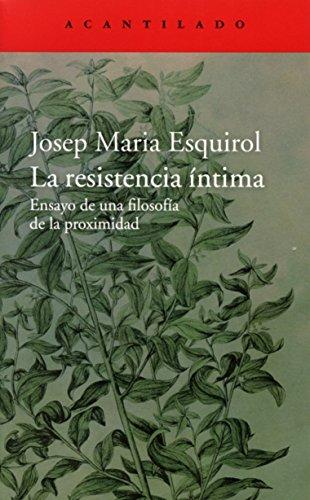 ACANTILADO

Josep Maria Esquirol
La resistencia íntima
Ensayo de una filosofía de la proximidad